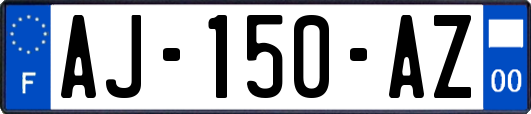 F
AJ-150-AZ
00